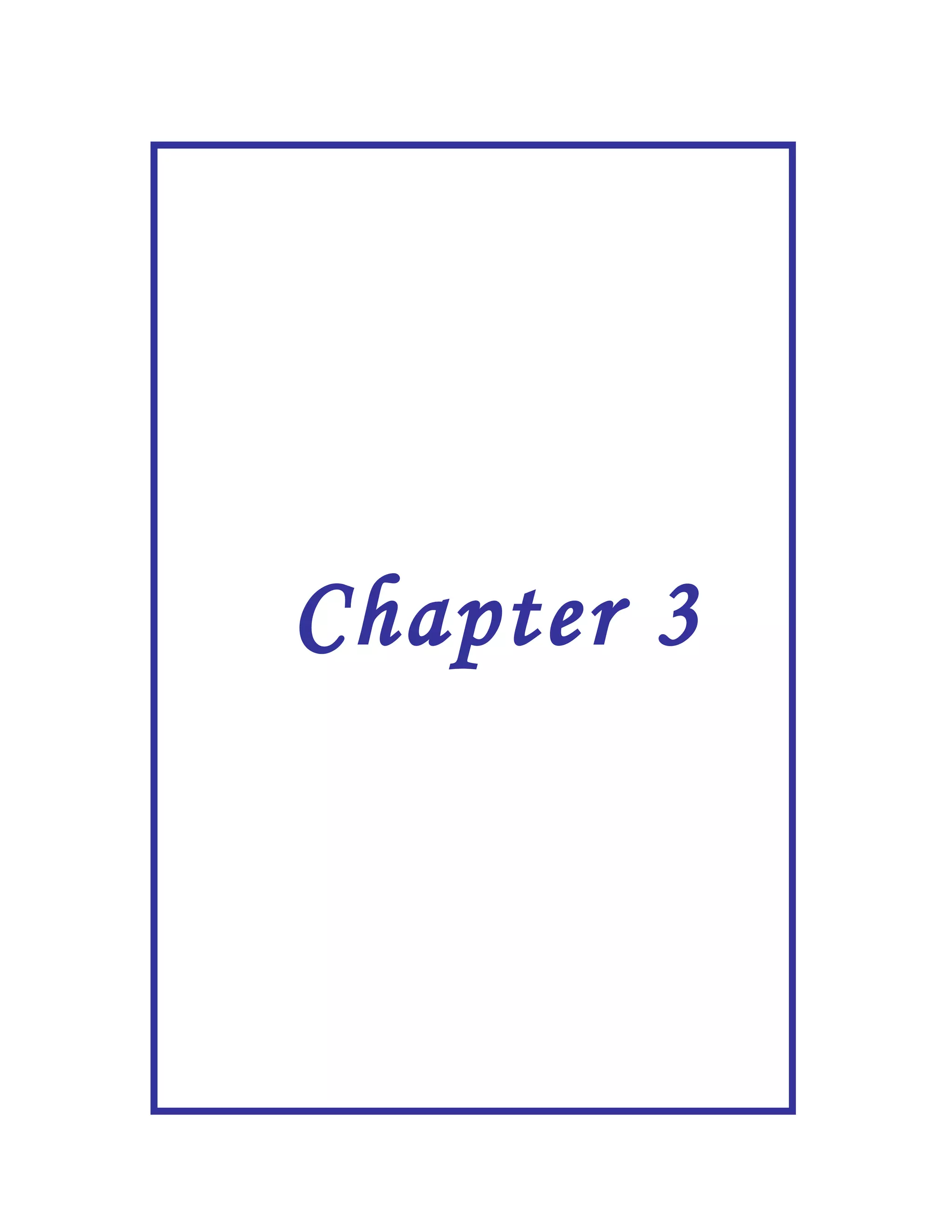 Chapter 3